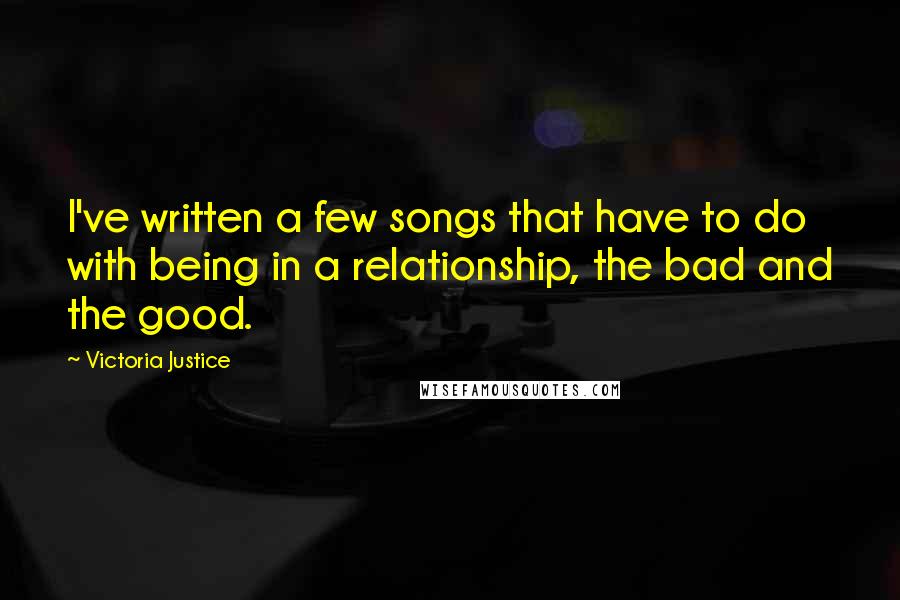 I've written a few songs that have to do with being in a relationship, the bad and the good.

~ Victoria Justice

WISEFAMOUSQUOTES.COM